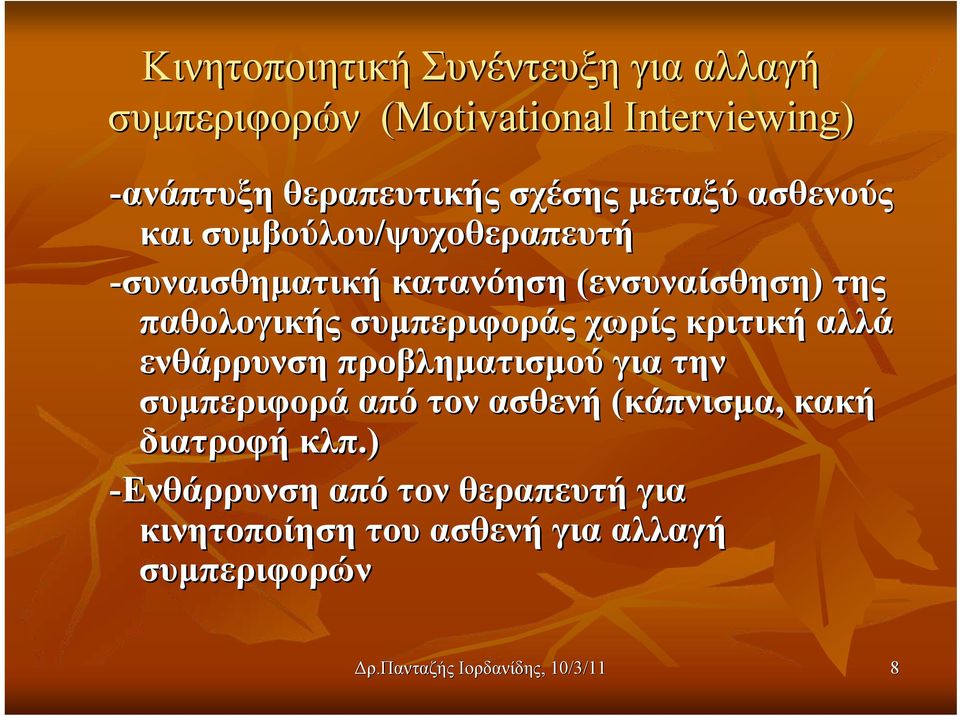 Κινητοποιητική Συνέντευξη για αλλαγή συμπεριφορών (Motivational Interviewing)

-ανάπτυξη θεραπευτικής σχέσης μεταξύ ασθενούς και συμβούλου/ψυχοθεραπευτή

-συναισθηματική κατανόηση (ενσυναίσθηση) της παθολογικής συμπεριφοράς χωρίς κριτική αλλά ενθάρρυνση προβληματισμού για την συμπεριφορά από τον ασθενή (κάπνισμα, κακή διατροφή κλπ.)

-Ενθάρρυνση από τον θεραπευτή για κινητοποίηση του ασθενή για αλλαγή συμπεριφορών

Δρ.Πανταζής Ιορδανίδης, 10/3/11

8